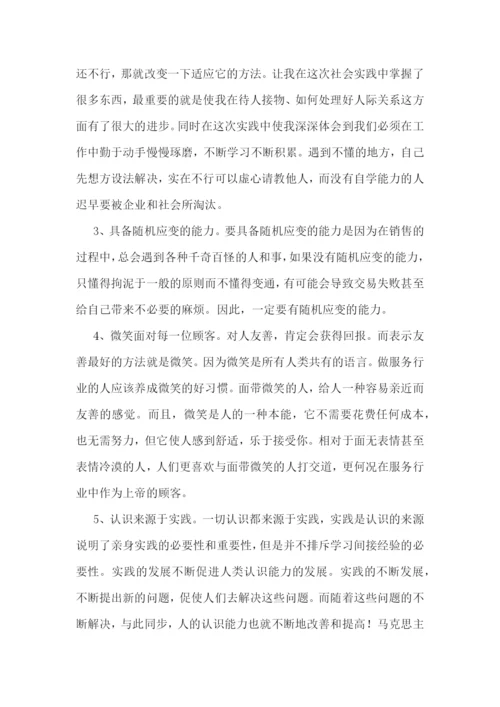 还不行，那就改变一下适应它的方法。让我在这次社会实践中掌握了很多东西，最重要的就是使我在待人接物、如何处理好人际关系这方面有了很大的进步。同时在这次实践中使我深深体会到我们必须在工作中勤于动手慢慢琢磨，不断学习不断积累。遇到不懂的地方，自己先想方设法解决，实在不行可以虚心请教他人，而没有自学能力的人迟早要被企业和社会所淘汰。

3、具备随机应变的能力。要具备随机应变的能力是因为在销售的过程中，总会遇到各种千奇百怪的人和事，如果没有随机应变的能力，只懂得拘泥于一般的原则而不懂得变通，有可能会导致交易失败甚至给自己带来不必要的麻烦。因此，一定要有随机应变的能力。

4、微笑面对每一位顾客。对人友善，肯定会获得回报。而表示友善最好的方法就是微笑。因为微笑是所有人类共有的语言。做服务行业的人应该养成微笑的好习惯。面带微笑的人，给人一种容易亲近而友善的感觉。而且，微笑是人的一种本能，它不需要花费任何成本，也无需努力，但它使人感到舒适，乐于接受你。相对于面无表情甚至表情冷漠的人，人们更喜欢与面带微笑的人打交道，更何况在服务行业中作为上帝的顾客。

5、认识来源于实践。一切认识都来源于实践，实践是认识的来源说明了亲身实践的必要性和重要性，但是并不排斥学习间接经验的必要性。实践的发展不断促进人类认识能力的发展。实践的不断发展，不断提出新的问题，促使人们去解决这些问题。而随着这些问题的不断解决，与此同步，人的认识能力也就不断地改善和提高！马克思主